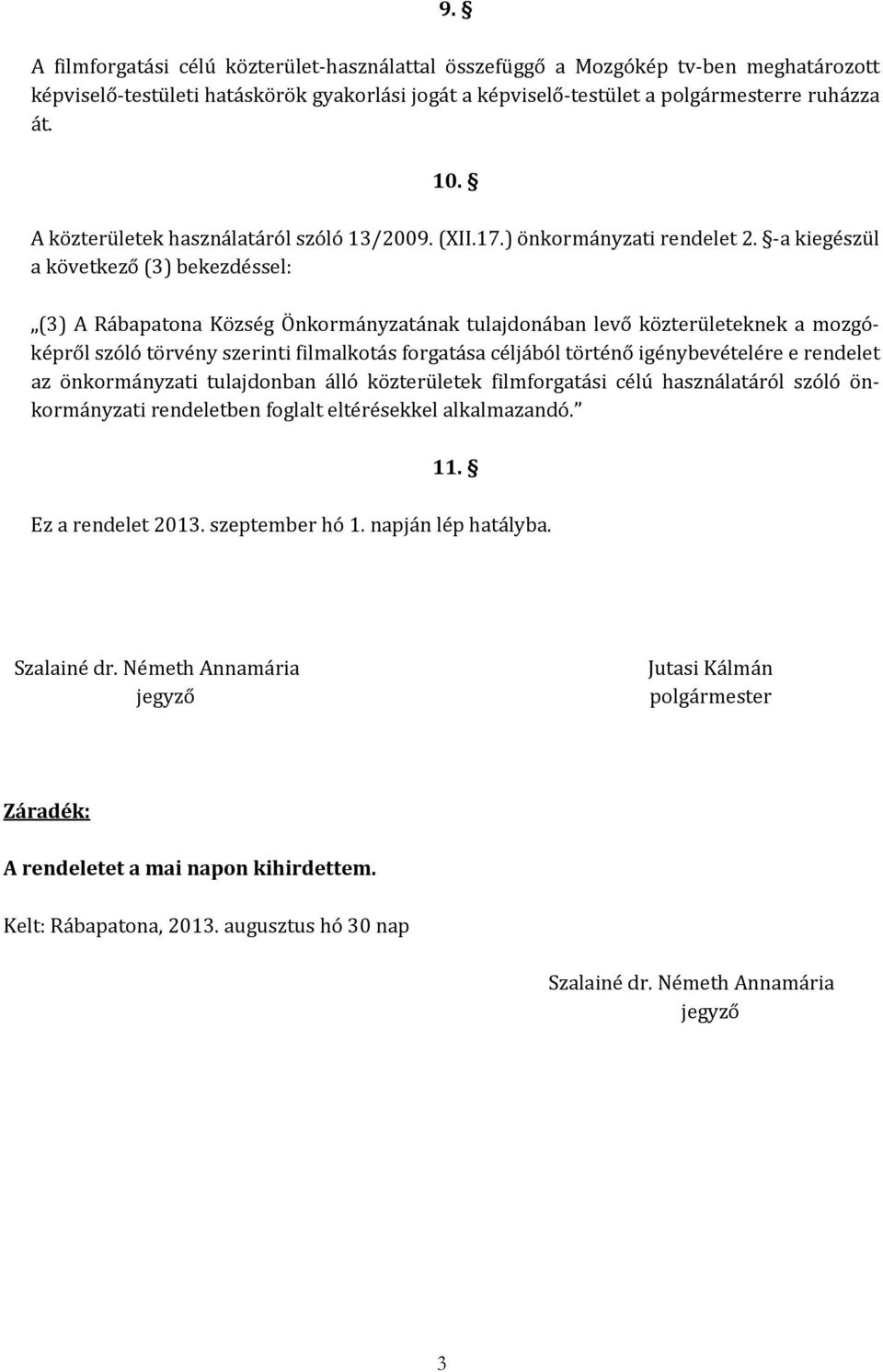 9. §

A filmforgatási célú közterület-használattal összefüggő a Mozgókép tv-ben meghatározott képviselő-testületi hatáskörök gyakorlási jogát a képviselő-testület a polgármesterre ruházza át.

10. §

A közterületek használatáról szóló 13/2009. (XII.17.) önkormányzati rendelet 2. §-a kiegészül a következő (3) bekezdéssel:

„(3) A Rábapatona Község Önkormányzatának tulajdonában levő közterületeknek a mozgóképről szóló törvény szerinti filmalkotás forgatása céljából történő igénybevételére e rendelet az önkormányzati tulajdonban álló közterületek filmforgatási célú használatáról szóló önkormányzati rendeletben foglalt eltérésekkel alkalmazandó.”

11. §

Ez a rendelet 2013. szeptember hó 1. napján lép hatályba.

Szalainé dr. Németh Annamária
jegyző

Jutasi Kálmán
polgármester

Záradék:

A rendeletet a mai napon kihirdettem.

Kelt: Rábapatona, 2013. augusztus hó 30 nap

Szalainé dr. Németh Annamária
jegyző

3